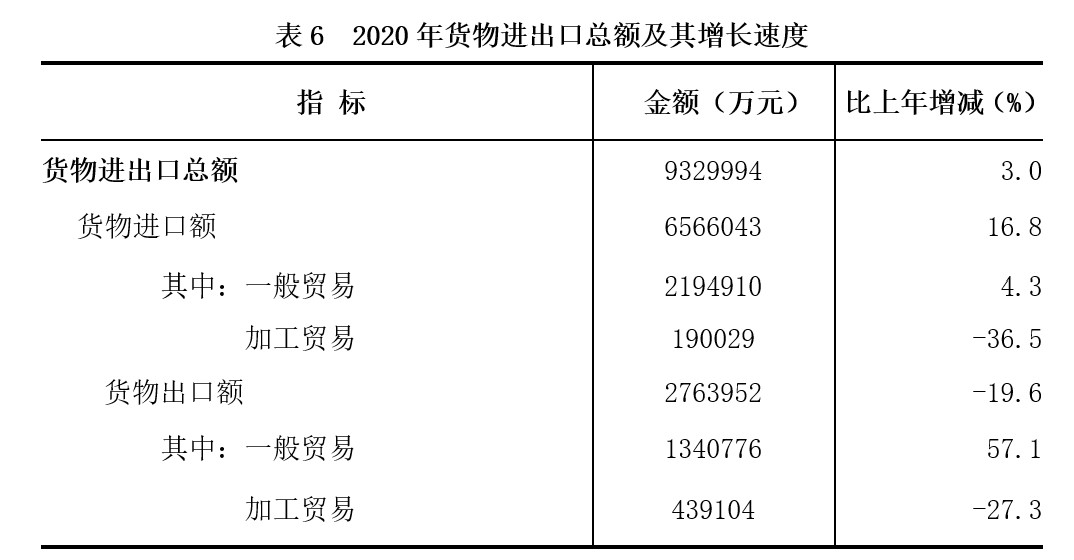 表6 2020年货物进出口总额及其增长速度

| 指 标 | 金额（万元） | 比上年增减（%） |
|---|---|---|
| 货物进出口总额 | 9329994 | 3.0 |
| 货物进口额 | 6566043 | 16.8 |
| 其中：一般贸易 | 2194910 | 4.3 |
| 加工贸易 | 190029 | -36.5 |
| 货物出口额 | 2763952 | -19.6 |
| 其中：一般贸易 | 1340776 | 57.1 |
| 加工贸易 | 439104 | -27.3 |